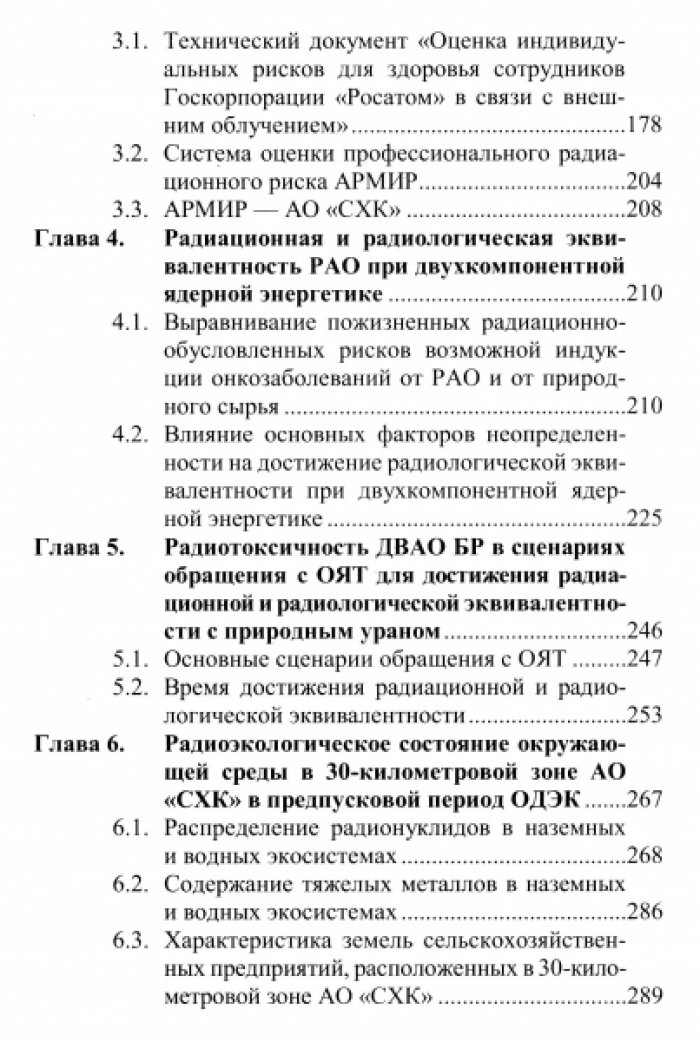 3.1. Технический документ «Оценка индивидуальных рисков для здоровья сотрудников Госкорпорации «Росатом» в связи с внешним облучением» 178
3.2. Система оценки профессионального радиационного риска АРМИР 204
3.3. АРМИР — АО «СХК» 208
Глава 4. Радиационная и радиологическая эквивалентность РАО при двухкомпонентной ядерной энергетике 210
4.1. Выравнивание пожизненных радиационно-обусловленных рисков возможной индукции онкозаболеваний от РАО и от природного сырья 210
4.2. Влияние основных факторов неопределенности на достижение радиологической эквивалентности при двухкомпонентной ядерной энергетике 225
Глава 5. Радиотоксичность ДВАО БР в сценариях обращения с ОЯТ для достижения радиационной и радиологической эквивалентности с природным ураном 246
5.1. Основные сценарии обращения с ОЯТ 247
5.2. Время достижения радиационной и радиологической эквивалентности 253
Глава 6. Радиоэкологическое состояние окружающей среды в 30-километровой зоне АО «СХК» в предпусковой период ОДЭК 267
6.1. Распределение радионуклидов в наземных и водных экосистемах 268
6.2. Содержание тяжелых металлов в наземных и водных экосистемах 286
6.3. Характеристика земель сельскохозяйственных предприятий, расположенных в 30-километровой зоне АО «СХК» 289